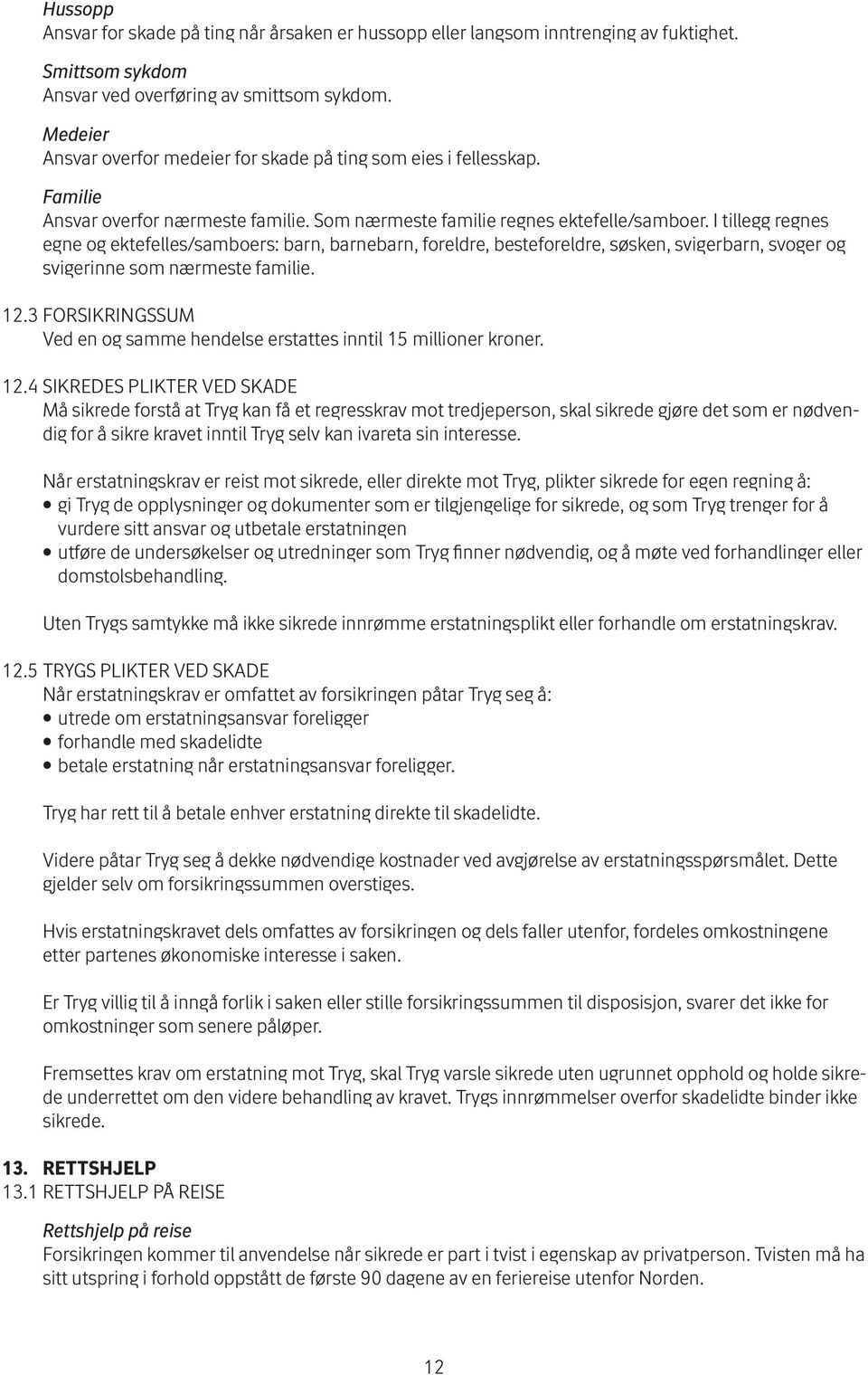 Hussopp
Ansvar for skade på ting når årsaken er hussopp eller langsom inntrenging av fuktighet.

Smittsom sykdom
Ansvar ved overføring av smittsom sykdom.

Medeier
Ansvar overfor medeier for skade på ting som eies i fellesskap.

Familie
Ansvar overfor nærmeste familie. Som nærmeste familie regnes ektefelle/samboer. I tillegg regnes egne og ektefelles/samboers: barn, barnebarn, foreldre, besteforeldre, søsken, svigerbarn, svoger og svigerinne som nærmeste familie.

12.3 FORSIKRINGSSUM
Ved en og samme hendelse erstattes inntil 15 millioner kroner.

12.4 SIKREDES PLIKTER VED SKADE
Må sikrede forstå at Tryg kan få et regresskrav mot tredjeperson, skal sikrede gjøre det som er nødvendig for å sikre kravet inntil Tryg selv kan ivareta sin interesse.

Når erstatningskrav er reist mot sikrede, eller direkte mot Tryg, plikter sikrede for egen regning å:
• gi Tryg de opplysninger og dokumenter som er tilgjengelige for sikrede, og som Tryg trenger for å vurdere sitt ansvar og utbetale erstatningen
• utføre de undersøkelser og utredninger som Tryg finner nødvendig, og å møte ved forhandlinger eller domstolsbehandling.

Uten Trygs samtykke må ikke sikrede innrømme erstatningsplikt eller forhandle om erstatningskrav.

12.5 TRYGS PLIKTER VED SKADE
Når erstatningskrav er omfattet av forsikringen påtar Tryg seg å:
• utrede om erstatningsansvar foreligger
• forhandle med skadelidte
• betale erstatning når erstatningsansvar foreligger.

Tryg har rett til å betale enhver erstatning direkte til skadelidte.

Videre påtar Tryg seg å dekke nødvendige kostnader ved avgjørelse av erstatningsspørsmålet. Dette gjelder selv om forsikringssummen overstiges.

Hvis erstatningskravet dels omfattes av forsikringen og dels faller utenfor, fordeles omkostningene etter partenes økonomiske interesse i saken.

Er Tryg villig til å inngå forlik i saken eller stille forsikringssummen til disposisjon, svarer det ikke for omkostninger som senere påløper.

Fremsettes krav om erstatning mot Tryg, skal Tryg varsle sikrede uten ugrunnet opphold og holde sikrede underrettet om den videre behandling av kravet. Trygs innrømmelser overfor skadelidte binder ikke sikrede.

13. RETTSHJELP
13.1 RETTSHJELP PÅ REISE

Rettshjelp på reise
Forsikringen kommer til anvendelse når sikrede er part i tvist i egenskap av privatperson. Tvisten må ha sitt utspring i forhold oppstått de første 90 dagene av en feriereise utenfor Norden.

12